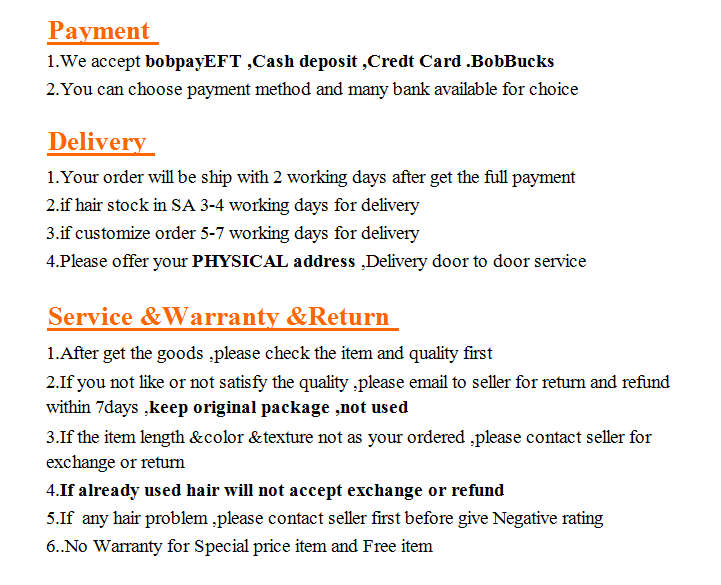 Payment

1.We accept bobpayEFT ,Cash deposit ,Credt Card .BobBucks

2.You can choose payment method and many bank available for choice

Delivery

1.Your order will be ship with 2 working days after get the full payment

2.if hair stock in SA 3-4 working days for delivery

3.if customize order 5-7 working days for delivery

4.Please offer your PHYSICAL address ,Delivery door to door service

Service &Warranty &Return

1.After get the goods ,please check the item and quality first

2.If you not like or not satisfy the quality ,please email to seller for return and refund within 7days ,keep original package ,not used

3.If the item length &color &texture not as your ordered ,please contact seller for exchange or return

4.If already used hair will not accept exchange or refund

5.If any hair problem ,please contact seller first before give Negative rating

6..No Warranty for Special price item and Free item